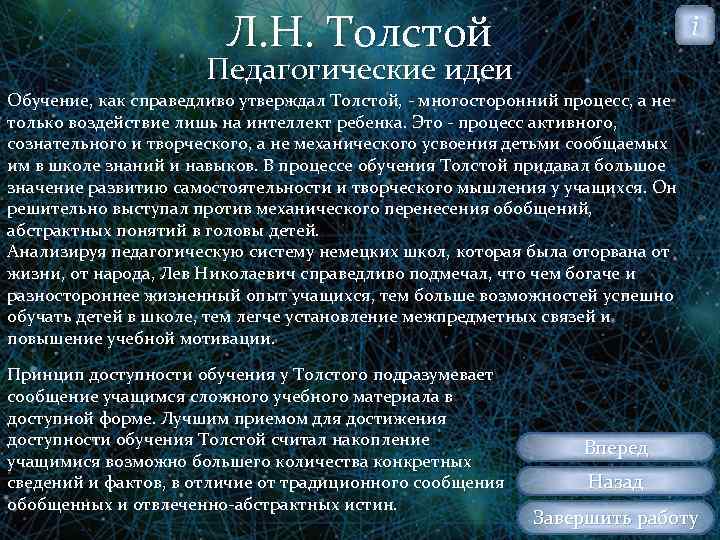 i

Л.Н. Толстой
Педагогические идеи

Обучение, как справедливо утверждал Толстой, - многосторонний процесс, а не только воздействие лишь на интеллект ребенка. Это - процесс активного, сознательного и творческого, а не механического усвоения детьми сообщаемых им в школе знаний и навыков. В процессе обучения Толстой придавал большое значение развитию самостоятельности и творческого мышления у учащихся. Он решительно выступал против механического перенесения обобщений, абстрактных понятий в головы детей.
Анализируя педагогическую систему немецких школ, которая была оторвана от жизни, от народа, Лев Николаевич справедливо подмечал, что чем богаче и разностороннее жизненный опыт учащихся, тем больше возможностей успешно обучать детей в школе, тем легче установление межпредметных связей и повышение учебной мотивации.

Принцип доступности обучения у Толстого подразумевает сообщение учащимся сложного учебного материала в доступной форме. Лучшим приемом для достижения доступности обучения Толстой считал накопление учащимися возможно большего количества конкретных сведений и фактов, в отличие от традиционного сообщения обобщенных и отвлеченно-абстрактных истин.

Вперед
Назад
Завершить работу